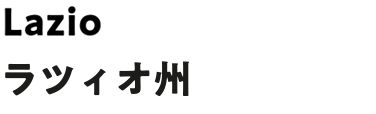 Lazio

ラツィオ州